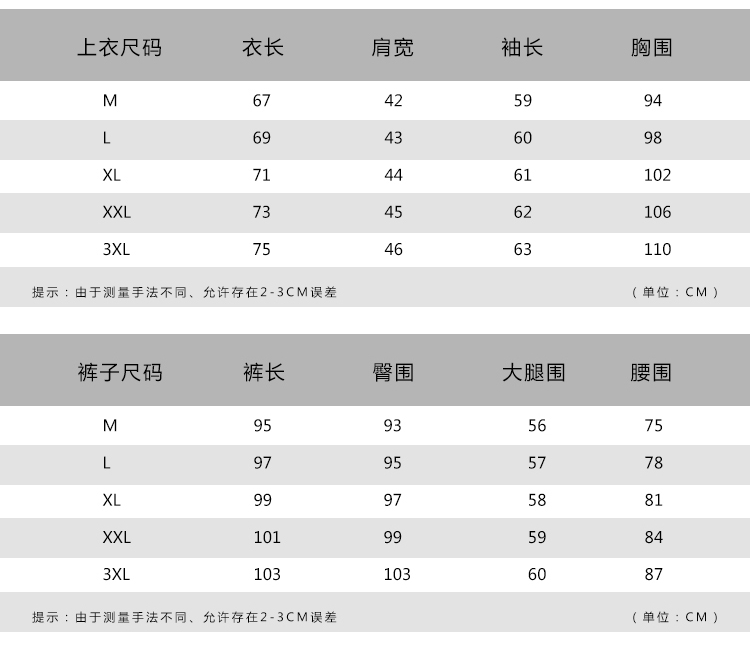 | 上衣尺码 | 衣长 | 肩宽 | 袖长 | 胸围 |
|---|---|---|---|---|
| M | 67 | 42 | 59 | 94 |
| L | 69 | 43 | 60 | 98 |
| XL | 71 | 44 | 61 | 102 |
| XXL | 73 | 45 | 62 | 106 |
| 3XL | 75 | 46 | 63 | 110 |

提示：由于测量手法不同、允许存在2-3CM误差 （单位：CM）

| 裤子尺码 | 裤长 | 臀围 | 大腿围 | 腰围 |
|---|---|---|---|---|
| M | 95 | 93 | 56 | 75 |
| L | 97 | 95 | 57 | 78 |
| XL | 99 | 97 | 58 | 81 |
| XXL | 101 | 99 | 59 | 84 |
| 3XL | 103 | 103 | 60 | 87 |

提示：由于测量手法不同、允许存在2-3CM误差 （单位：CM）